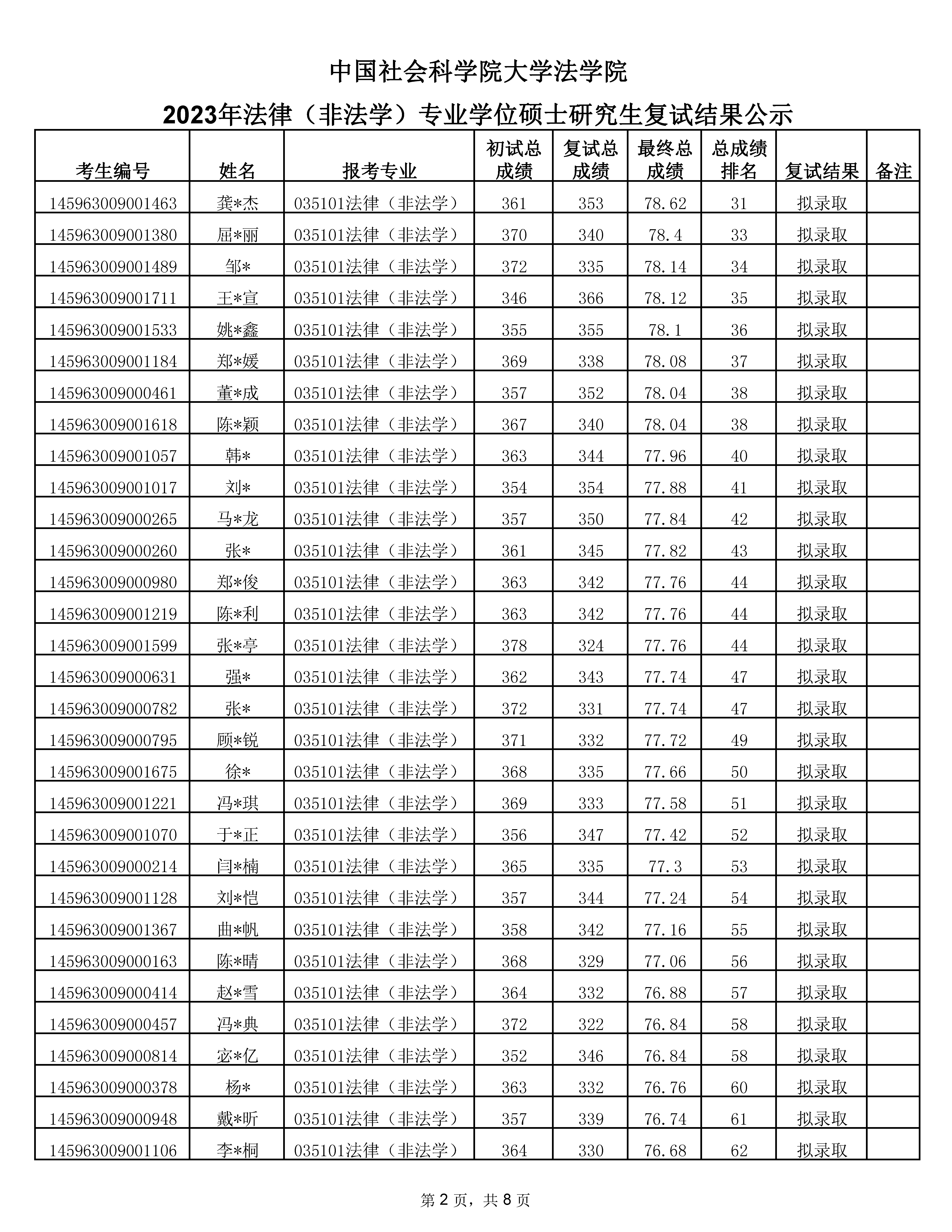 中国社会科学院大学法学院

2023年法律（非法学）专业学位硕士研究生复试结果公示

| 考生编号 | 姓名 | 报考专业 | 初试总成绩 | 复试总成绩 | 最终总成绩 | 总成绩排名 | 复试结果 | 备注 |
|---|---|---|---|---|---|---|---|---|
| 145963009001463 | 龚*杰 | 035101法律（非法学） | 361 | 353 | 78.62 | 31 | 拟录取 | |
| 145963009001380 | 屈*丽 | 035101法律（非法学） | 370 | 340 | 78.4 | 33 | 拟录取 | |
| 145963009001489 | 邹* | 035101法律（非法学） | 372 | 335 | 78.14 | 34 | 拟录取 | |
| 145963009001711 | 王*宣 | 035101法律（非法学） | 346 | 366 | 78.12 | 35 | 拟录取 | |
| 145963009001533 | 姚*鑫 | 035101法律（非法学） | 355 | 355 | 78.1 | 36 | 拟录取 | |
| 145963009001184 | 郑*媛 | 035101法律（非法学） | 369 | 338 | 78.08 | 37 | 拟录取 | |
| 145963009000461 | 董*成 | 035101法律（非法学） | 357 | 352 | 78.04 | 38 | 拟录取 | |
| 145963009001618 | 陈*颖 | 035101法律（非法学） | 367 | 340 | 78.04 | 38 | 拟录取 | |
| 145963009001057 | 韩* | 035101法律（非法学） | 363 | 344 | 77.96 | 40 | 拟录取 | |
| 145963009001017 | 刘* | 035101法律（非法学） | 354 | 354 | 77.88 | 41 | 拟录取 | |
| 145963009000265 | 马*龙 | 035101法律（非法学） | 357 | 350 | 77.84 | 42 | 拟录取 | |
| 145963009000260 | 张* | 035101法律（非法学） | 361 | 345 | 77.82 | 43 | 拟录取 | |
| 145963009000980 | 郑*俊 | 035101法律（非法学） | 363 | 342 | 77.76 | 44 | 拟录取 | |
| 145963009001219 | 陈*利 | 035101法律（非法学） | 363 | 342 | 77.76 | 44 | 拟录取 | |
| 145963009001599 | 张*亭 | 035101法律（非法学） | 378 | 324 | 77.76 | 44 | 拟录取 | |
| 145963009000631 | 强* | 035101法律（非法学） | 362 | 343 | 77.74 | 47 | 拟录取 | |
| 145963009000782 | 张* | 035101法律（非法学） | 372 | 331 | 77.74 | 47 | 拟录取 | |
| 145963009000795 | 顾*锐 | 035101法律（非法学） | 371 | 332 | 77.72 | 49 | 拟录取 | |
| 145963009001675 | 徐* | 035101法律（非法学） | 368 | 335 | 77.66 | 50 | 拟录取 | |
| 145963009001221 | 冯*琪 | 035101法律（非法学） | 369 | 333 | 77.58 | 51 | 拟录取 | |
| 145963009001070 | 于*正 | 035101法律（非法学） | 356 | 347 | 77.42 | 52 | 拟录取 | |
| 145963009000214 | 闫*楠 | 035101法律（非法学） | 365 | 335 | 77.3 | 53 | 拟录取 | |
| 145963009001128 | 刘*恺 | 035101法律（非法学） | 357 | 344 | 77.24 | 54 | 拟录取 | |
| 145963009001367 | 曲*帆 | 035101法律（非法学） | 358 | 342 | 77.16 | 55 | 拟录取 | |
| 145963009000163 | 陈*晴 | 035101法律（非法学） | 368 | 329 | 77.06 | 56 | 拟录取 | |
| 145963009000414 | 赵*雪 | 035101法律（非法学） | 364 | 332 | 76.88 | 57 | 拟录取 | |
| 145963009000457 | 冯*典 | 035101法律（非法学） | 372 | 322 | 76.84 | 58 | 拟录取 | |
| 145963009000814 | 宓*亿 | 035101法律（非法学） | 352 | 346 | 76.84 | 58 | 拟录取 | |
| 145963009000378 | 杨* | 035101法律（非法学） | 363 | 332 | 76.76 | 60 | 拟录取 | |
| 145963009000948 | 戴*昕 | 035101法律（非法学） | 357 | 339 | 76.74 | 61 | 拟录取 | |
| 145963009001106 | 李*桐 | 035101法律（非法学） | 364 | 330 | 76.68 | 62 | 拟录取 | |

第 2 页，共 8 页